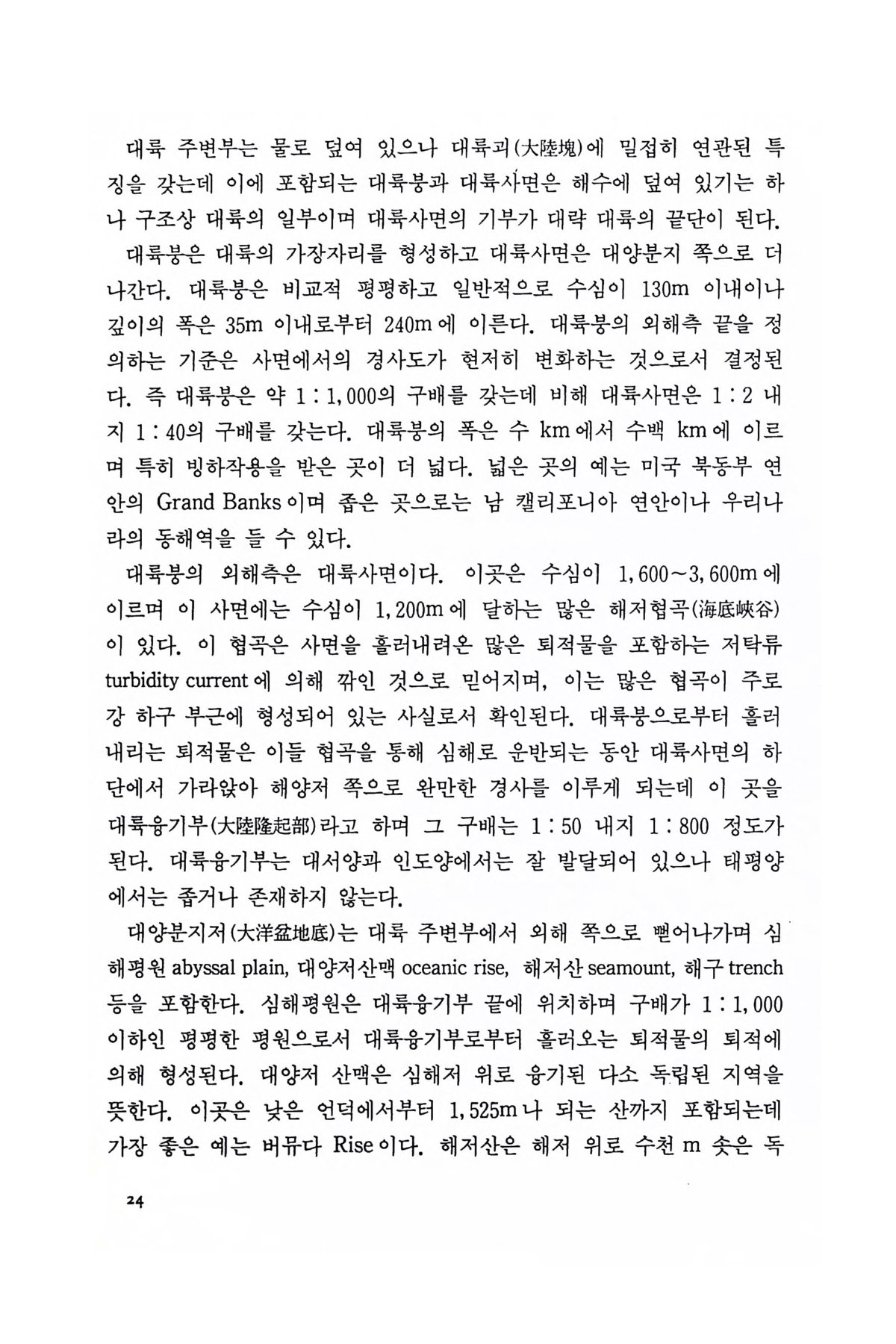 대륙 주변부는 물로 덮여 있으나 대륙괴(大陸塊)에 밀접히 연관된 특징을 갖는데 이에 포함되는 대륙붕과 대륙사면은 해수에 덮여 있기는 하나 구조상 대륙의 일부이며 대륙사면의 기부가 대략 대륙의 끝단이 된다.

대륙붕은 대륙의 가장자리를 형성하고 대륙사면은 대양분지 쪽으로 더 나간다. 대륙붕은 비교적 평평하고 일반적으로 수심이 130m 이내이나 깊이의 폭은 35m 이내로부터 240m에 이른다. 대륙붕의 외해측 끝을 정의하는 기준은 사면에서의 경사도가 현저히 변화하는 것으로서 결정된다. 즉 대륙붕은 약 1 : 1,000의 구배를 갖는데 비해 대륙사면은 1 : 2 내지 1 : 40의 구배를 갖는다. 대륙붕의 폭은 수 km에서 수백 km에 이르며 특히 빙하작용을 받은 곳이 더 넓다. 넓은 곳의 예는 미국 북동부 연안의 Grand Banks이며 좁은 곳으로는 남 캘리포니아 연안이나 우리나라의 동해역을 들 수 있다.

대륙붕의 외해측은 대륙사면이다. 이곳은 수심이 1,600~3,600m에 이르며 이 사면에는 수심이 1,200m에 달하는 많은 해저협곡(海底峽谷)이 있다. 이 협곡은 사면을 흘러내려온 많은 퇴적물을 포함하는 저탁류 turbidity current에 의해 깎인 것으로 믿어지며, 이는 많은 협곡이 주로 강 하구 부근에 형성되어 있는 사실로서 확인된다. 대륙붕으로부터 흘러내리는 퇴적물은 이들 협곡을 통해 심해로 운반되는 동안 대륙사면의 하단에서 가라앉아 해양저 쪽으로 완만한 경사를 이루게 되는데 이 곳을 대륙융기부(大陸隆起部)라고 하며 그 구배는 1 : 50 내지 1 : 800 정도가 된다. 대륙융기부는 대서양과 인도양에서는 잘 발달되어 있으나 태평양에서는 좁거나 존재하지 않는다.

대양분지저(大洋盆地底)는 대륙 주변부에서 외해 쪽으로 뻗어나가며 심해평원 abyssal plain, 대양저산맥 oceanic rise, 해저산 seamount, 해구 trench 등을 포함한다. 심해평원은 대륙융기부 끝에 위치하며 구배가 1 : 1,000 이하인 평평한 평원으로서 대륙융기부로부터 흘러오는 퇴적물의 퇴적에 의해 형성된다. 대양저 산맥은 심해저 위로 융기된 다소 독립된 지역을 뜻한다. 이곳은 낮은 언덕에서부터 1,525m나 되는 산까지 포함되는데 가장 좋은 예는 버뮤다 Rise이다. 해저산은 해저 위로 수천 m 솟은 독

24